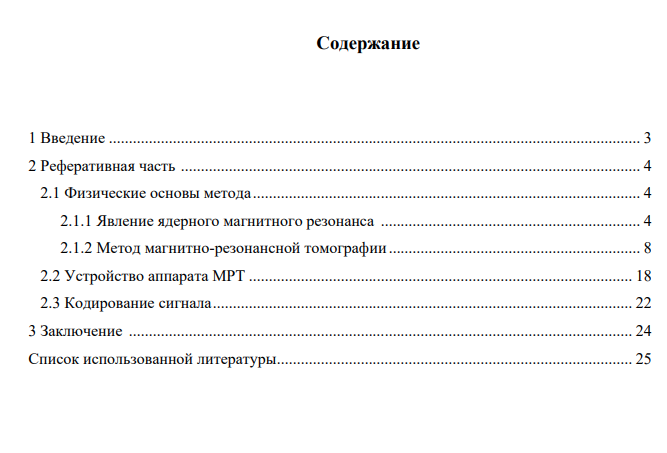 Содержание

1 Введение 3
2 Реферативная часть 4
2.1 Физические основы метода 4
2.1.1 Явление ядерного магнитного резонанса 4
2.1.2 Метод магнитно-резонансной томографии 8
2.2 Устройство аппарата МРТ 18
2.3 Кодирование сигнала 22
3 Заключение 24
Список использованной литературы 25